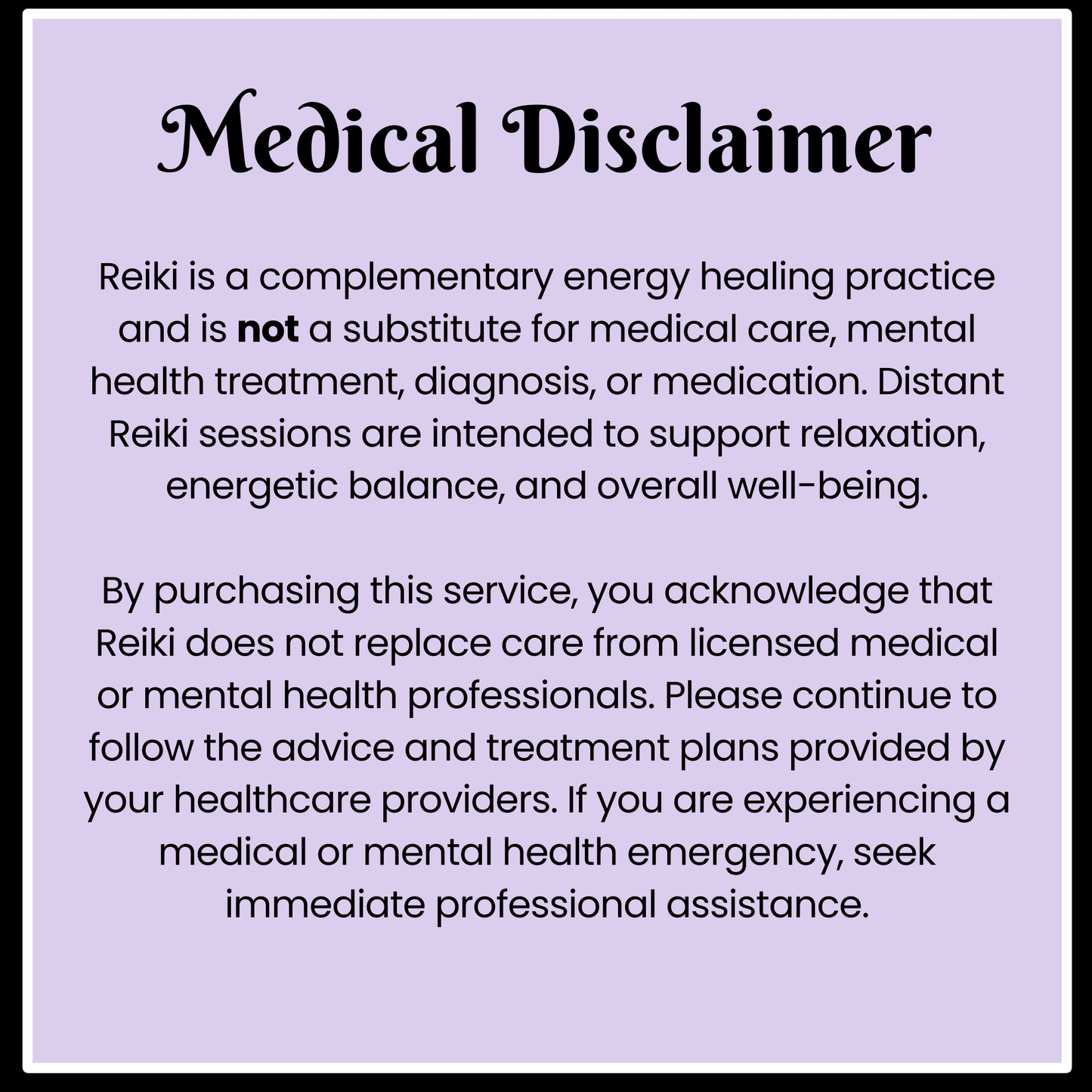 Medical Disclaimer

Reiki is a complementary energy healing practice and is not a substitute for medical care, mental health treatment, diagnosis, or medication. Distant Reiki sessions are intended to support relaxation, energetic balance, and overall well-being.

By purchasing this service, you acknowledge that Reiki does not replace care from licensed medical or mental health professionals. Please continue to follow the advice and treatment plans provided by your healthcare providers. If you are experiencing a medical or mental health emergency, seek immediate professional assistance.